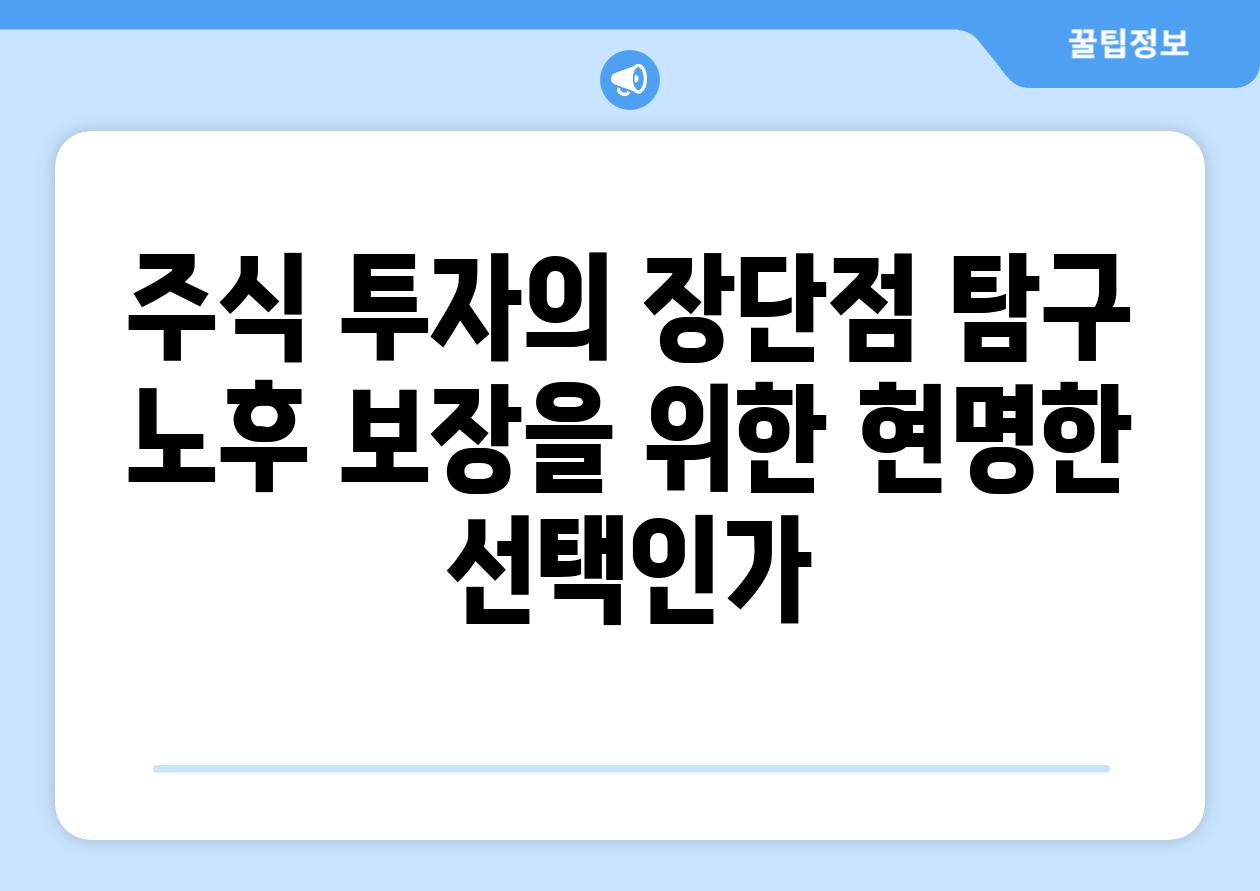 꿀팁정보

주식 투자의 장단점 탐구 노후 보장을 위한 현명한 선택인가